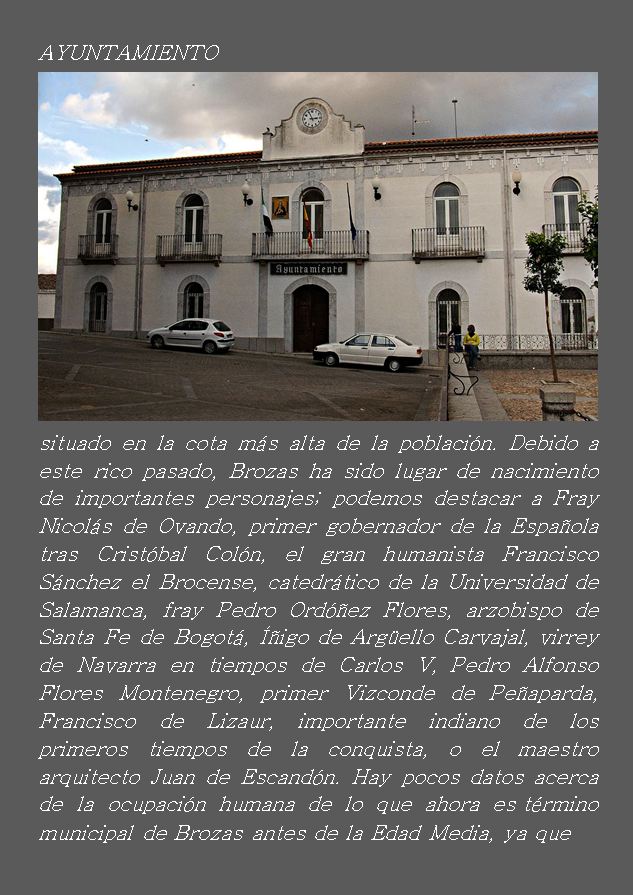 AYUNTAMIENTO

Ayuntamiento

situado en la cota más alta de la población. Debido a este rico pasado, Brozas ha sido lugar de nacimiento de importantes personajes; podemos destacar a Fray Nicolás de Ovando, primer gobernador de la Española tras Cristóbal Colón, el gran humanista Francisco Sánchez el Brocense, catedrático de la Universidad de Salamanca, fray Pedro Ordóñez Flores, arzobispo de Santa Fe de Bogotá, Íñigo de Argüello Carvajal, virrey de Navarra en tiempos de Carlos V, Pedro Alfonso Flores Montenegro, primer Vizconde de Peñaparda, Francisco de Lizaur, importante indiano de los primeros tiempos de la conquista, o el maestro arquitecto Juan de Escandón. Hay pocos datos acerca de la ocupación humana de lo que ahora es término municipal de Brozas antes de la Edad Media, ya que